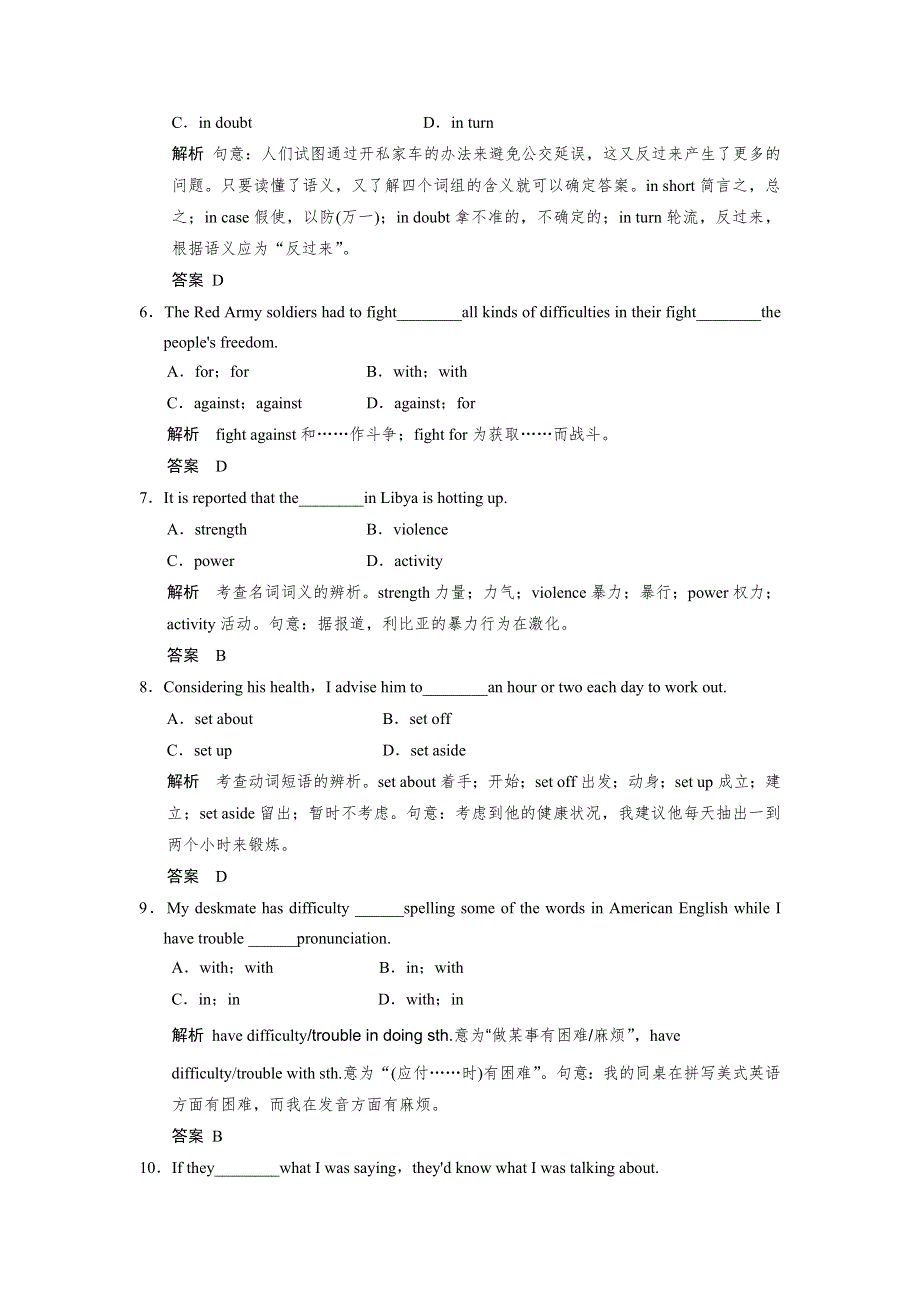 C．in doubt　　　　　　　　　D．in turn

解析 句意：人们试图通过开私家车的办法来避免公交延误，这又反过来产生了更多的问题。只要读懂了语义，又了解四个词组的含义就可以确定答案。in short 简言之，总之；in case 假使，以防(万一)；in doubt 拿不准的，不确定的；in turn 轮流，反过来，根据语义应为“反过来”。

答案 D

6．The Red Army soldiers had to fight________all kinds of difficulties in their fight________the people's freedom.

A．for；for　　　　　　　　B．with；with

C．against；against　　　　D．against；for

解析　fight against 和……作斗争；fight for 为获取……而战斗。

答案　D

7．It is reported that the________in Libya is hotting up.

A．strength　　　　　　　　B．violence

C．power　　　　　　　　　D．activity

解析　考查名词词义的辨析。strength 力量；力气；violence 暴力；暴行；power 权力；activity 活动。句意：据报道，利比亚的暴力行为在激化。

答案　B

8．Considering his health，I advise him to________an hour or two each day to work out.

A．set about　　　　　　　　B．set off

C．set up　　　　　　　　　D．set aside

解析　考查动词短语的辨析。set about 着手；开始；set off 出发；动身；set up 成立；建立；set aside 留出；暂时不考虑。句意：考虑到他的健康状况，我建议他每天抽出一到两个小时来锻炼。

答案　D

9．My deskmate has difficulty ______spelling some of the words in American English while I have trouble ______pronunciation.

A．with；with　　　　　　　B．in；with

C．in；in　　　　　　　　　D．with；in

解析 have difficulty/trouble in doing sth.意为“做某事有困难/麻烦”，have difficulty/trouble with sth.意为“(应付……时)有困难”。句意：我的同桌在拼写美式英语方面有困难，而我在发音方面有麻烦。

答案 B

10．If they________what I was saying，they'd know what I was talking about.